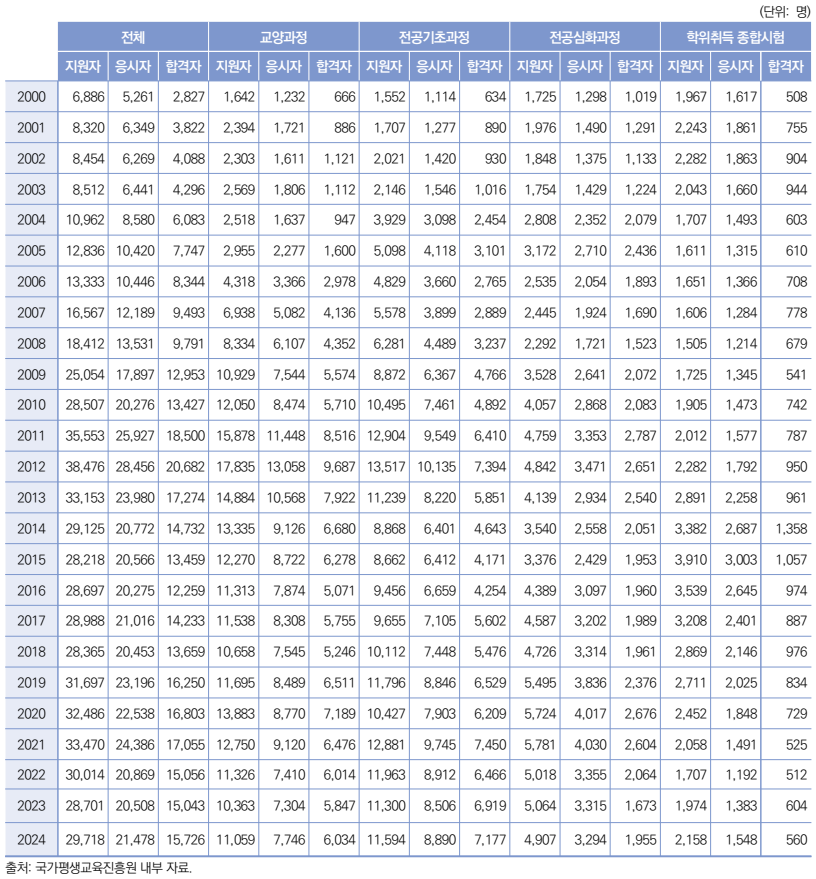 (단위: 명)

| | 전체 | | | 교양과정 | | | 전공기초과정 | | | 전공심화과정 | | | 학위취득 종합시험 | | |
|---|---|---|---|---|---|---|---|---|---|---|---|---|---|---|---|
| | 지원자 | 응시자 | 합격자 | 지원자 | 응시자 | 합격자 | 지원자 | 응시자 | 합격자 | 지원자 | 응시자 | 합격자 | 지원자 | 응시자 | 합격자 |
| 2000 | 6,886 | 5,261 | 2,827 | 1,642 | 1,232 | 666 | 1,552 | 1,114 | 634 | 1,725 | 1,298 | 1,019 | 1,967 | 1,617 | 508 |
| 2001 | 8,320 | 6,349 | 3,822 | 2,394 | 1,721 | 886 | 1,707 | 1,277 | 890 | 1,976 | 1,490 | 1,291 | 2,243 | 1,861 | 755 |
| 2002 | 8,454 | 6,269 | 4,088 | 2,303 | 1,611 | 1,121 | 2,021 | 1,420 | 930 | 1,848 | 1,375 | 1,133 | 2,282 | 1,863 | 904 |
| 2003 | 8,512 | 6,441 | 4,296 | 2,569 | 1,806 | 1,112 | 2,146 | 1,546 | 1,016 | 1,754 | 1,429 | 1,224 | 2,043 | 1,660 | 944 |
| 2004 | 10,962 | 8,580 | 6,083 | 2,518 | 1,637 | 947 | 3,929 | 3,098 | 2,454 | 2,808 | 2,352 | 2,079 | 1,707 | 1,493 | 603 |
| 2005 | 12,836 | 10,420 | 7,747 | 2,955 | 2,277 | 1,600 | 5,098 | 4,118 | 3,101 | 3,172 | 2,710 | 2,436 | 1,611 | 1,315 | 610 |
| 2006 | 13,333 | 10,446 | 8,344 | 4,318 | 3,366 | 2,978 | 4,829 | 3,660 | 2,765 | 2,535 | 2,054 | 1,893 | 1,651 | 1,366 | 708 |
| 2007 | 16,567 | 12,189 | 9,493 | 6,938 | 5,082 | 4,136 | 5,578 | 3,899 | 2,889 | 2,445 | 1,924 | 1,690 | 1,606 | 1,284 | 778 |
| 2008 | 18,412 | 13,531 | 9,791 | 8,334 | 6,107 | 4,352 | 6,281 | 4,489 | 3,237 | 2,292 | 1,721 | 1,523 | 1,505 | 1,214 | 679 |
| 2009 | 25,054 | 17,897 | 12,953 | 10,929 | 7,544 | 5,574 | 8,872 | 6,367 | 4,766 | 3,528 | 2,641 | 2,072 | 1,725 | 1,345 | 541 |
| 2010 | 28,507 | 20,276 | 13,427 | 12,050 | 8,474 | 5,710 | 10,495 | 7,461 | 4,892 | 4,057 | 2,868 | 2,083 | 1,905 | 1,473 | 742 |
| 2011 | 35,553 | 25,927 | 18,500 | 15,878 | 11,448 | 8,516 | 12,904 | 9,549 | 6,410 | 4,759 | 3,353 | 2,787 | 2,012 | 1,577 | 787 |
| 2012 | 38,476 | 28,456 | 20,682 | 17,835 | 13,058 | 9,687 | 13,517 | 10,135 | 7,394 | 4,842 | 3,471 | 2,651 | 2,282 | 1,792 | 950 |
| 2013 | 33,153 | 23,980 | 17,274 | 14,884 | 10,568 | 7,922 | 11,239 | 8,220 | 5,851 | 4,139 | 2,934 | 2,540 | 2,891 | 2,258 | 961 |
| 2014 | 29,125 | 20,772 | 14,732 | 13,335 | 9,126 | 6,680 | 8,868 | 6,401 | 4,643 | 3,540 | 2,558 | 2,051 | 3,382 | 2,687 | 1,358 |
| 2015 | 28,218 | 20,566 | 13,459 | 12,270 | 8,722 | 6,278 | 8,662 | 6,412 | 4,171 | 3,376 | 2,429 | 1,953 | 3,910 | 3,003 | 1,057 |
| 2016 | 28,697 | 20,275 | 12,259 | 11,313 | 7,874 | 5,071 | 9,456 | 6,659 | 4,254 | 4,389 | 3,097 | 1,960 | 3,539 | 2,645 | 974 |
| 2017 | 28,988 | 21,016 | 14,233 | 11,538 | 8,308 | 5,755 | 9,655 | 7,105 | 5,602 | 4,587 | 3,202 | 1,989 | 3,208 | 2,401 | 887 |
| 2018 | 28,365 | 20,453 | 13,659 | 10,658 | 7,545 | 5,246 | 10,112 | 7,448 | 5,476 | 4,726 | 3,314 | 1,961 | 2,869 | 2,146 | 976 |
| 2019 | 31,697 | 23,196 | 16,250 | 11,695 | 8,489 | 6,511 | 11,796 | 8,846 | 6,529 | 5,495 | 3,836 | 2,376 | 2,711 | 2,025 | 834 |
| 2020 | 32,486 | 22,538 | 16,803 | 13,883 | 8,770 | 7,189 | 10,427 | 7,903 | 6,209 | 5,724 | 4,017 | 2,676 | 2,452 | 1,848 | 729 |
| 2021 | 33,470 | 24,386 | 17,055 | 12,750 | 9,120 | 6,476 | 12,881 | 9,745 | 7,450 | 5,781 | 4,030 | 2,604 | 2,058 | 1,491 | 525 |
| 2022 | 30,014 | 20,869 | 15,056 | 11,326 | 7,410 | 6,014 | 11,963 | 8,912 | 6,466 | 5,018 | 3,355 | 2,064 | 1,707 | 1,192 | 512 |
| 2023 | 28,701 | 20,508 | 15,043 | 10,363 | 7,304 | 5,847 | 11,300 | 8,506 | 6,919 | 5,064 | 3,315 | 1,673 | 1,974 | 1,383 | 604 |
| 2024 | 29,718 | 21,478 | 15,726 | 11,059 | 7,746 | 6,034 | 11,594 | 8,890 | 7,177 | 4,907 | 3,294 | 1,955 | 2,158 | 1,548 | 560 |

출처: 국가평생교육진흥원 내부 자료.